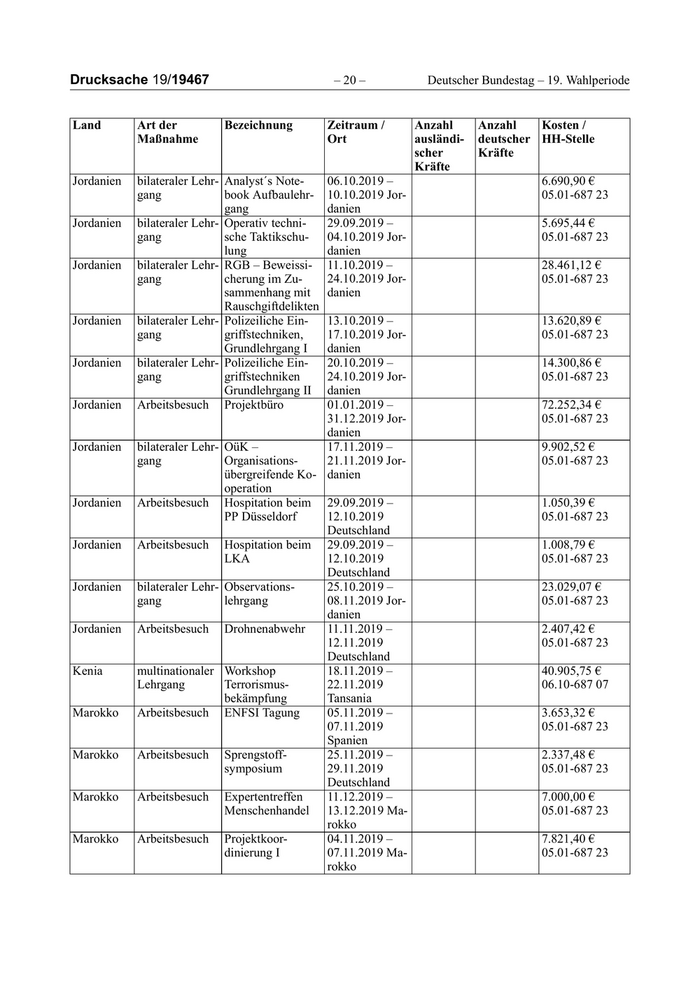 Drucksache 19/19467 – 20 – Deutscher Bundestag – 19. Wahlperiode

| Land | Art der Maßnahme | Bezeichnung | Zeitraum / Ort | Anzahl ausländischer Kräfte | Anzahl deutscher Kräfte | Kosten / HH-Stelle |
|---|---|---|---|---|---|---|
| Jordanien | bilateraler Lehrgang | Analyst´s Notebook Aufbaulehrgang | 06.10.2019 – 10.10.2019 Jordanien | | | 6.690,90 € 05.01-687 23 |
| Jordanien | bilateraler Lehrgang | Operativ technische Taktikschulung | 29.09.2019 – 04.10.2019 Jordanien | | | 5.695,44 € 05.01-687 23 |
| Jordanien | bilateraler Lehrgang | RGB – Beweissicherung im Zusammenhang mit Rauschgiftdelikten | 11.10.2019 – 24.10.2019 Jordanien | | | 28.461,12 € 05.01-687 23 |
| Jordanien | bilateraler Lehrgang | Polizeiliche Eingriffstechniken, Grundlehrgang I | 13.10.2019 – 17.10.2019 Jordanien | | | 13.620,89 € 05.01-687 23 |
| Jordanien | bilateraler Lehrgang | Polizeiliche Eingriffstechniken Grundlehrgang II | 20.10.2019 – 24.10.2019 Jordanien | | | 14.300,86 € 05.01-687 23 |
| Jordanien | Arbeitsbesuch | Projektbüro | 01.01.2019 – 31.12.2019 Jordanien | | | 72.252,34 € 05.01-687 23 |
| Jordanien | bilateraler Lehrgang | OüK – Organisationsübergreifende Kooperation | 17.11.2019 – 21.11.2019 Jordanien | | | 9.902,52 € 05.01-687 23 |
| Jordanien | Arbeitsbesuch | Hospitation beim PP Düsseldorf | 29.09.2019 – 12.10.2019 Deutschland | | | 1.050,39 € 05.01-687 23 |
| Jordanien | Arbeitsbesuch | Hospitation beim LKA | 29.09.2019 – 12.10.2019 Deutschland | | | 1.008,79 € 05.01-687 23 |
| Jordanien | bilateraler Lehrgang | Observationslehrgang | 25.10.2019 – 08.11.2019 Jordanien | | | 23.029,07 € 05.01-687 23 |
| Jordanien | Arbeitsbesuch | Drohnenabwehr | 11.11.2019 – 12.11.2019 Deutschland | | | 2.407,42 € 05.01-687 23 |
| Kenia | multinationaler Lehrgang | Workshop Terrorismusbekämpfung | 18.11.2019 – 22.11.2019 Tansania | | | 40.905,75 € 06.10-687 07 |
| Marokko | Arbeitsbesuch | ENFSI Tagung | 05.11.2019 – 07.11.2019 Spanien | | | 3.653,32 € 05.01-687 23 |
| Marokko | Arbeitsbesuch | Sprengstoffsymposium | 25.11.2019 – 29.11.2019 Deutschland | | | 2.337,48 € 05.01-687 23 |
| Marokko | Arbeitsbesuch | Expertentreffen Menschenhandel | 11.12.2019 – 13.12.2019 Marokko | | | 7.000,00 € 05.01-687 23 |
| Marokko | Arbeitsbesuch | Projektkoordinierung I | 04.11.2019 – 07.11.2019 Marokko | | | 7.821,40 € 05.01-687 23 |